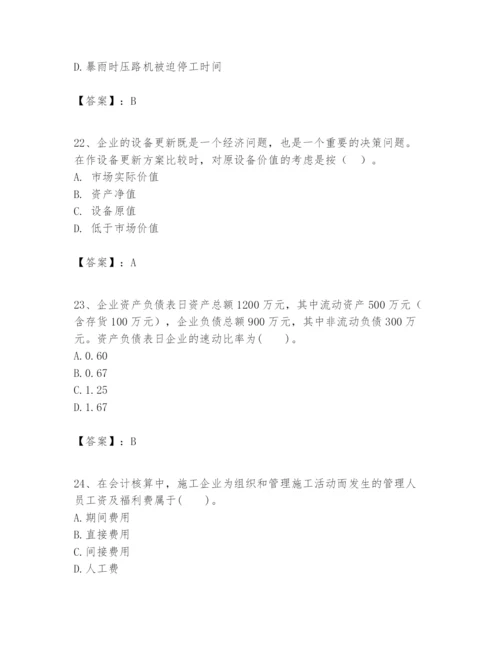 D.暴雨时压路机被迫停工时间

【答案】：B

22、企业的设备更新既是一个经济问题，也是一个重要的决策问题。在作设备更新方案比较时，对原设备价值的考虑是按（　）。
A. 市场实际价值
B. 资产净值
C. 设备原值
D. 低于市场价值

【答案】：A

23、企业资产负债表日资产总额1200万元，其中流动资产500万元（含存货100万元），企业负债总额900万元，其中非流动负债300万元。资产负债表日企业的速动比率为(　　)。
A.0.60
B.0.67
C.1.25
D.1.67

【答案】：B

24、在会计核算中，施工企业为组织和管理施工活动而发生的管理人员工资及福利费属于(　　)。
A.期间费用
B.直接费用
C.间接费用
D.人工费